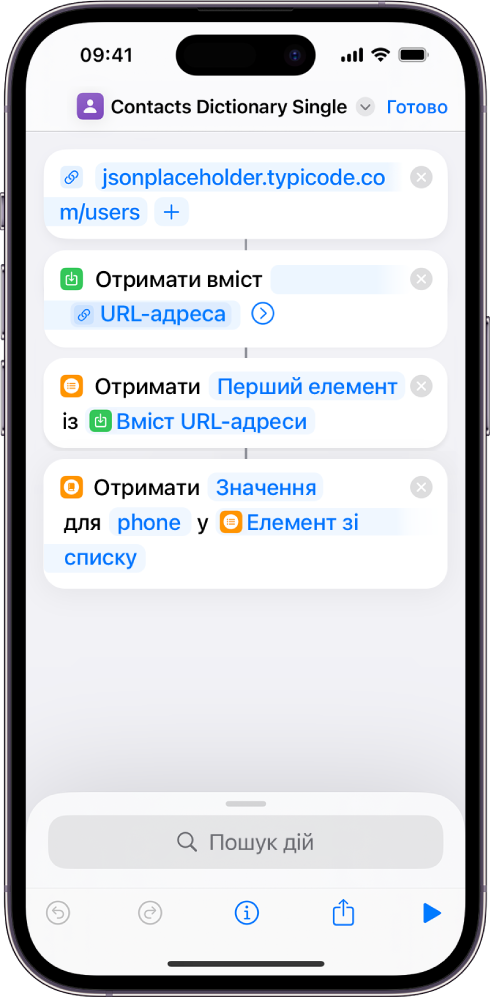 09:41

Contacts Dictionary Single Готово

jsonplaceholder.typicode.com/users +

Отримати вміст URL-адреса

Отримати Перший елемент із Вміст URL-адреси

Отримати Значення для phone у Елемент зі списку

Пошук дій